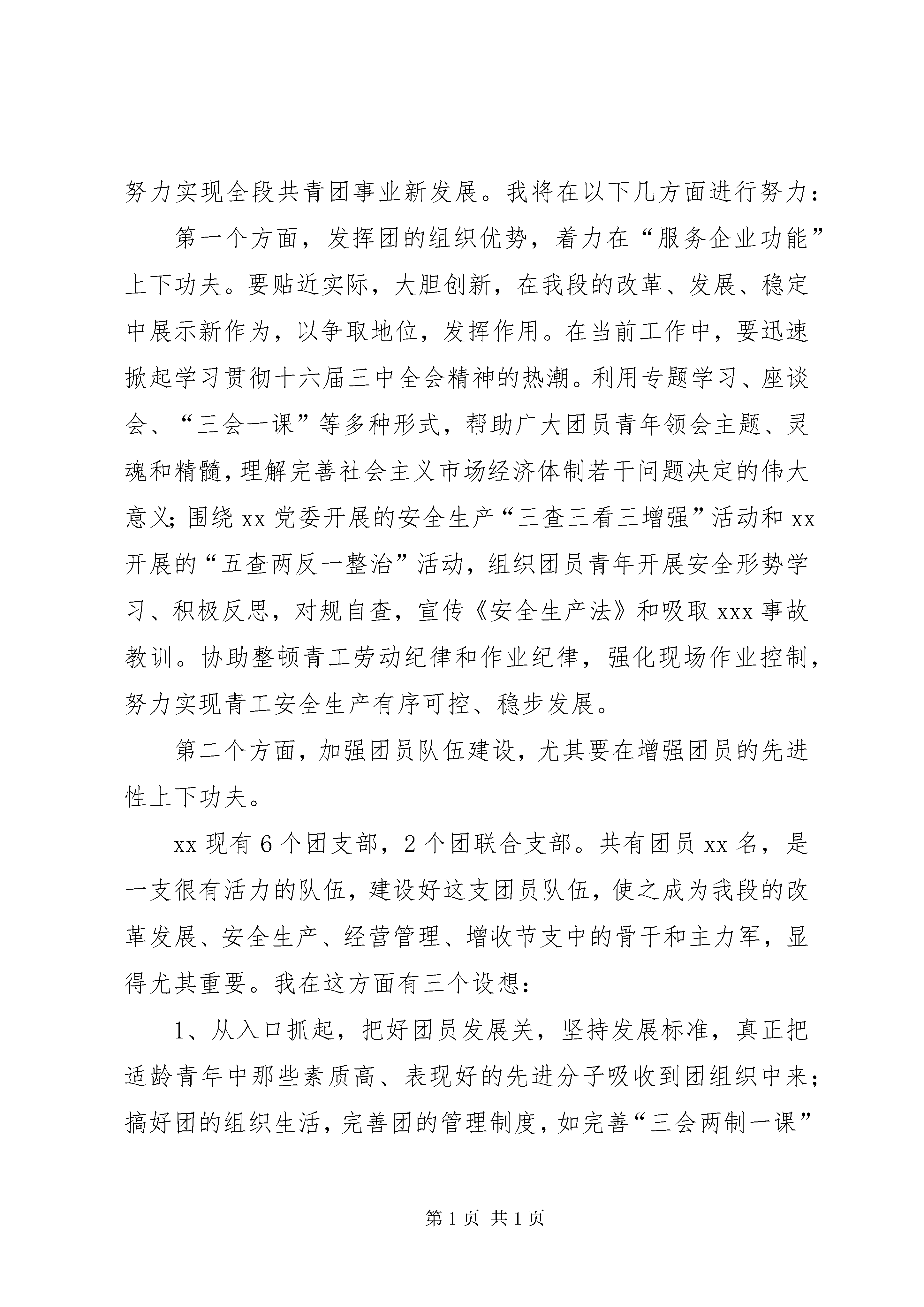 努力实现全段共青团事业新发展。我将在以下几方面进行努力：

第一个方面，发挥团的组织优势，着力在“服务企业功能”上下功夫。要贴近实际，大胆创新，在我段的改革、发展、稳定中展示新作为，以争取地位，发挥作用。在当前工作中，要迅速掀起学习贯彻十六届三中全会精神的热潮。利用专题学习、座谈会、“三会一课”等多种形式，帮助广大团员青年领会主题、灵魂和精髓，理解完善社会主义市场经济体制若干问题决定的伟大意义；围绕 xx 党委开展的安全生产“三查三看三增强”活动和 xx 开展的“五查两反一整治”活动，组织团员青年开展安全形势学习、积极反思，对规自查，宣传《安全生产法》和吸取 xxx 事故教训。协助整顿青工劳动纪律和作业纪律，强化现场作业控制，努力实现青工安全生产有序可控、稳步发展。

第二个方面，加强团员队伍建设，尤其要在增强团员的先进性上下功夫。

xx 现有 6 个团支部，2 个团联合支部。共有团员 xx 名，是一支很有活力的队伍，建设好这支团员队伍，使之成为我段的改革发展、安全生产、经营管理、增收节支中的骨干和主力军，显得尤其重要。我在这方面有三个设想：

1、从入口抓起，把好团员发展关，坚持发展标准，真正把适龄青年中那些素质高、表现好的先进分子吸收到团组织中来；搞好团的组织生活，完善团的管理制度，如完善“三会两制一课”

第 1 页 共 1 页